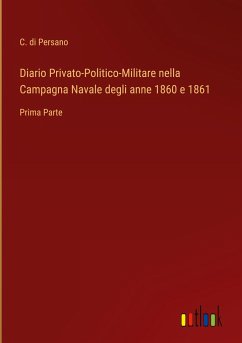 C. di Persano

Diario Privato-Politico-Militare nella Campagna Navale degli anne 1860 e 1861

Prima Parte

outlook